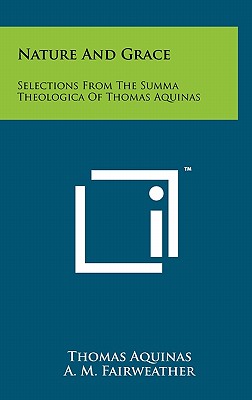 Nature And Grace

Selections From The Summa Theologica Of Thomas Aquinas

™

Thomas Aquinas
A. M. Fairweather